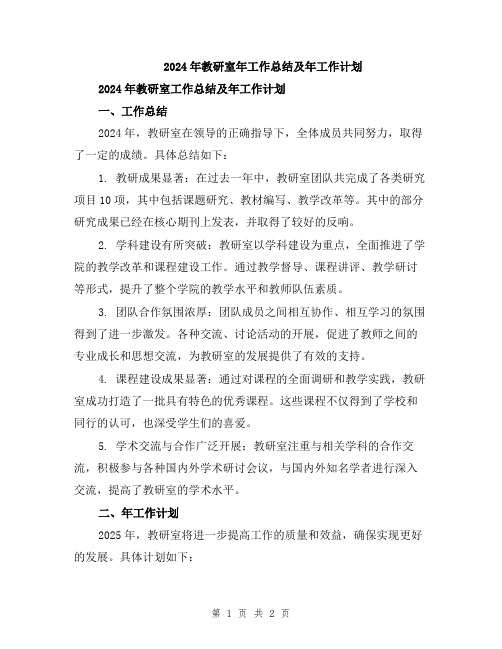 2024年教研室年工作总结及年工作计划

2024年教研室工作总结及年工作计划

一、工作总结

2024年，教研室在领导的正确指导下，全体成员共同努力，取得了一定的成绩。具体总结如下：

1. 教研成果显著：在过去一年中，教研室团队共完成了各类研究项目10项，其中包括课题研究、教材编写、教学改革等。其中的部分研究成果已经在核心期刊上发表，并取得了较好的反响。

2. 学科建设有所突破：教研室以学科建设为重点，全面推进了学院的教学改革和课程建设工作。通过教学督导、课程讲评、教学研讨等形式，提升了整个学院的教学水平和教师队伍素质。

3. 团队合作氛围浓厚：团队成员之间相互协作、相互学习的氛围得到了进一步激发。各种交流、讨论活动的开展，促进了教师之间的专业成长和思想交流，为教研室的发展提供了有效的支持。

4. 课程建设成果显著：通过对课程的全面调研和教学实践，教研室成功打造了一批具有特色的优秀课程。这些课程不仅得到了学校和同行的认可，也深受学生们的喜爱。

5. 学术交流与合作广泛开展：教研室注重与相关学科的合作交流，积极参与各种国内外学术研讨会议，与国内外知名学者进行深入交流，提高了教研室的学术水平。

二、年工作计划

2025年，教研室将进一步提高工作的质量和效益，确保实现更好的发展。具体计划如下：

第 1 页 共 2 页